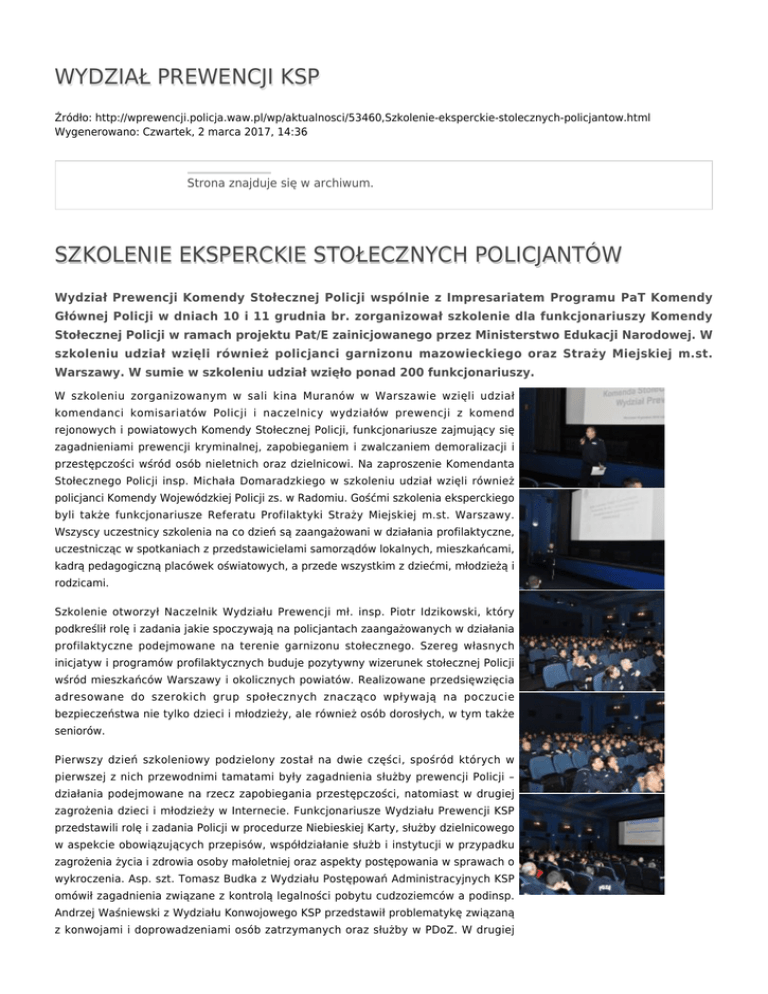 WYDZIAŁ PREWENCJI KSP

Źródło: http://wprewencji.policja.waw.pl/wp/aktualnosci/53460,Szkolenie-eksperckie-stolecznych-policjantow.html
Wygenerowano: Czwartek, 2 marca 2017, 14:36

Strona znajduje się w archiwum.

SZKOLENIE EKSPERCKIE STOŁECZNYCH POLICJANTÓW

Wydział Prewencji Komendy Stołecznej Policji wspólnie z Impresariatem Programu PaT Komendy Głównej Policji w dniach 10 i 11 grudnia br. zorganizował szkolenie dla funkcjonariuszy Komendy Stołecznej Policji w ramach projektu Pat/E zainicjowanego przez Ministerstwo Edukacji Narodowej. W szkoleniu udział wzięli również policjanci garnizonu mazowieckiego oraz Straży Miejskiej m.st. Warszawy. W sumie w szkoleniu udział wzięło ponad 200 funkcjonariuszy.

W szkoleniu zorganizowanym w sali kina Muranów w Warszawie wzięli udział komendanci komisariatów Policji i naczelnicy wydziałów prewencji z komend rejonowych i powiatowych Komendy Stołecznej Policji, funkcjonariusze zajmujący się zagadnieniami prewencji kryminalnej, zapobieganiem i zwalczaniem demoralizacji i przestępczości wśród osób nieletnich oraz dzielnicowi. Na zaproszenie Komendanta Stołecznego Policji insp. Michała Domaradzkiego w szkoleniu udział wzięli również policjanci Komendy Wojewódzkiej Policji zs. w Radomiu. Gośćmi szkolenia eksperckiego byli także funkcjonariusze Referatu Profilaktyki Straży Miejskiej m.st. Warszawy. Wszyscy uczestnicy szkolenia na co dzień są zaangażowani w działania profilaktyczne, uczestnicząc w spotkaniach z przedstawicielami samorządów lokalnych, mieszkańcami, kadrą pedagogiczną placówek oświatowych, a przede wszystkim z dziećmi, młodzieżą i rodzicami.

Szkolenie otworzył Naczelnik Wydziału Prewencji mł. insp. Piotr Idzikowski, który podkreślił rolę i zadania jakie spoczywają na policjantach zaangażowanych w działania profilaktyczne podejmowane na terenie garnizonu stołecznego. Szereg własnych inicjatyw i programów profilaktycznych buduje pozytywny wizerunek stołecznej Policji wśród mieszkańców Warszawy i okolicznych powiatów. Realizowane przedsięwzięcia adresowane do szerokich grup społecznych znacząco wpływają na poczucie bezpieczeństwa nie tylko dzieci i młodzieży, ale również osób dorosłych, w tym także seniorów.

Pierwszy dzień szkoleniowy podzielony został na dwie części, spośród których w pierwszej z nich przewodnimi tamatami były zagadnienia służby prewencji Policji – działania podejmowane na rzecz zapobiegania przestępczości, natomiast w drugiej zagrożenia dzieci i młodzieży w Internecie. Funkcjonariusze Wydziału Prewencji KSP przedstawili rolę i zadania Policji w procedurze Niebieskiej Karty, służby dzielnicowego w aspekcie obowiązujących przepisów, współdziałanie służb i instytucji w przypadku zagrożenia życia i zdrowia osoby małoletniej oraz aspekty postępowania w sprawach o wykroczenia. Asp. szt. Tomasz Budka z Wydziału Postępowań Administracyjnych KSP omówił zagadnienia związane z kontrolą legalności pobytu cudzoziemców a podinsp. Andrzej Waśniewski z Wydziału Konwojowego KSP przedstawił problematykę związaną z konwojami i doprowadzeniami osób zatrzymanych oraz służby w PDoZ. W drugiej